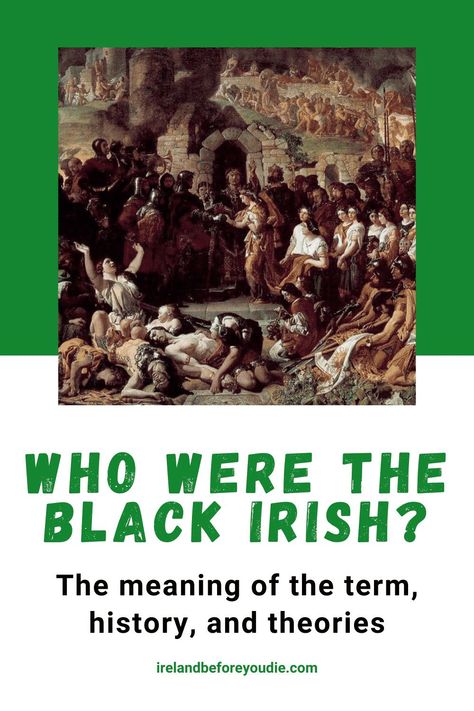 WHO WERE THE BLACK IRISH?

The meaning of the term, history, and theories

irelandbeforeyoudie.com